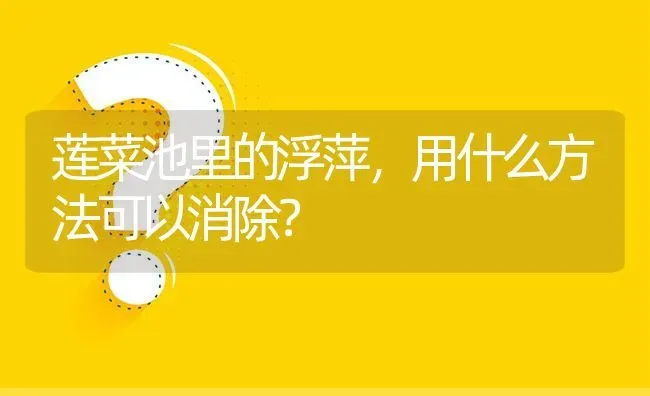 莲菜池里的浮萍，用什么方法可以消除?